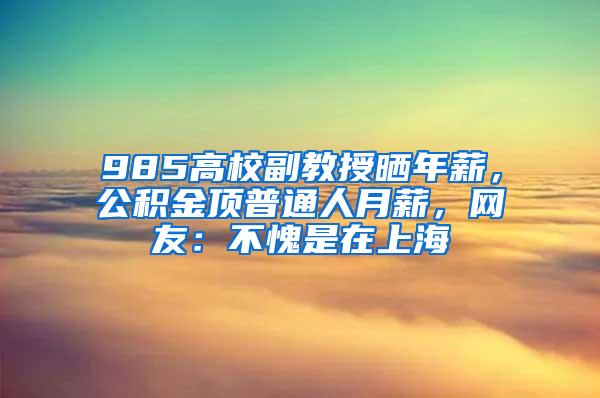 985高校副教授晒年薪，公积金顶普通人月薪，网友：不愧是在上海